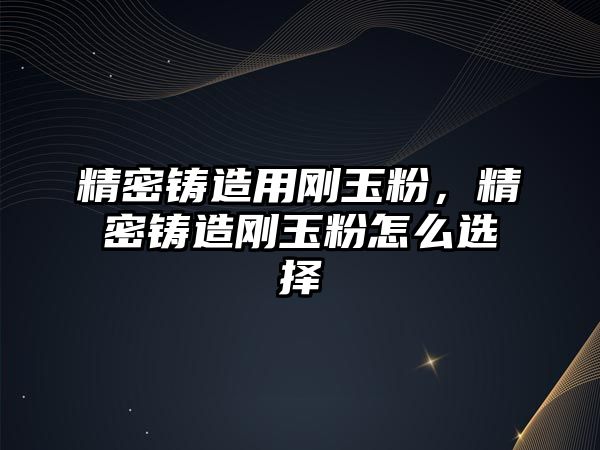 精密铸造用刚玉粉，精密铸造刚玉粉怎么选择